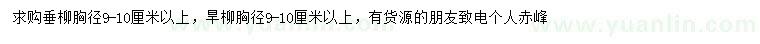 求购垂柳胸径9-10厘米以上，旱柳胸径9-10厘米以上，有货源的朋友致电个人赤峰

www.yuanlin.com

www.yuanlin.com